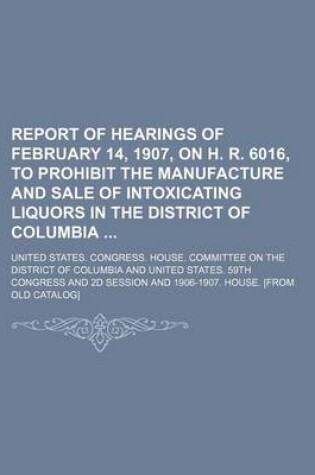 REPORT OF HEARINGS OF FEBRUARY 14, 1907, ON H. R. 6016, TO PROHIBIT THE MANUFACTURE AND SALE OF INTOXICATING LIQUORS IN THE DISTRICT OF COLUMBIA ...

UNITED STATES. CONGRESS. HOUSE. COMMITTEE ON THE DISTRICT OF COLUMBIA AND UNITED STATES. 59TH CONGRESS AND 2D SESSION AND 1906-1907. HOUSE. [FROM OLD CATALOG]